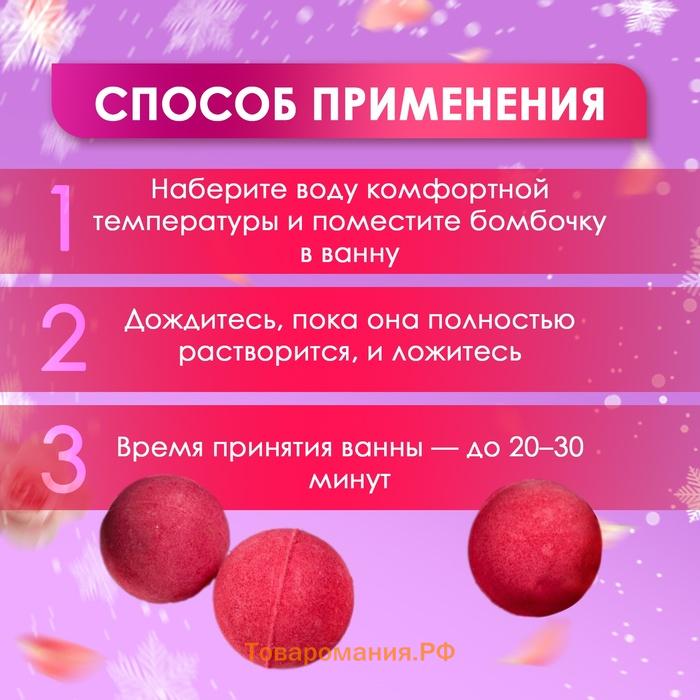 СПОСОБ ПРИМЕНЕНИЯ

1 Наберите воду комфортной температуры и поместите бомбочку в ванну

2 Дождитесь, пока она полностью растворится, и ложитесь

3 Время принятия ванны — до 20–30 минут

Товаромания.РФ